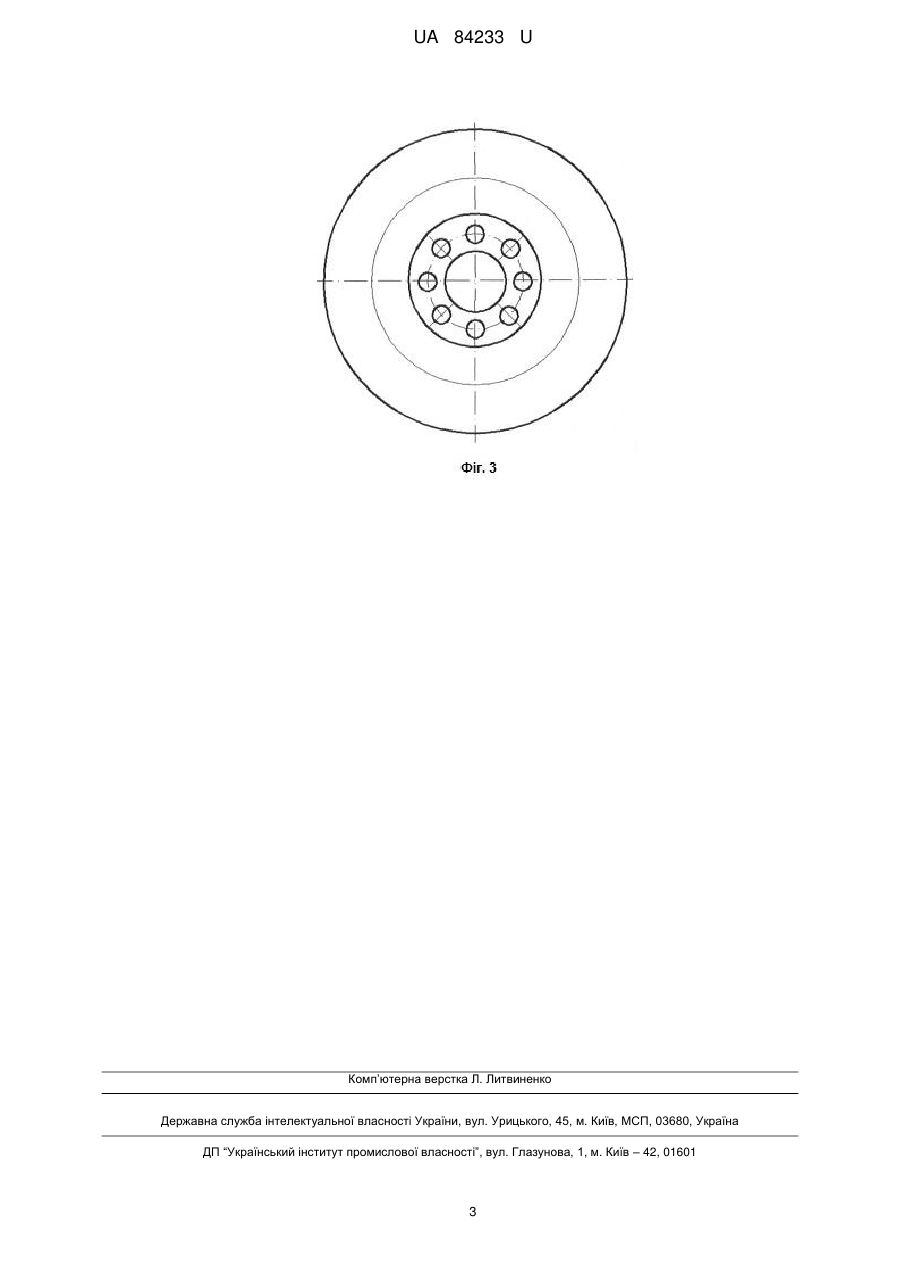 UA 84233 U

Фіг. 3

Комп'ютерна верстка Л. Литвиненко

Державна служба інтелектуальної власності України, вул. Урицького, 45, м. Київ, МСП, 03680, Україна

ДП "Український інститут промислової власності", вул. Глазунова, 1, м. Київ – 42, 01601

3